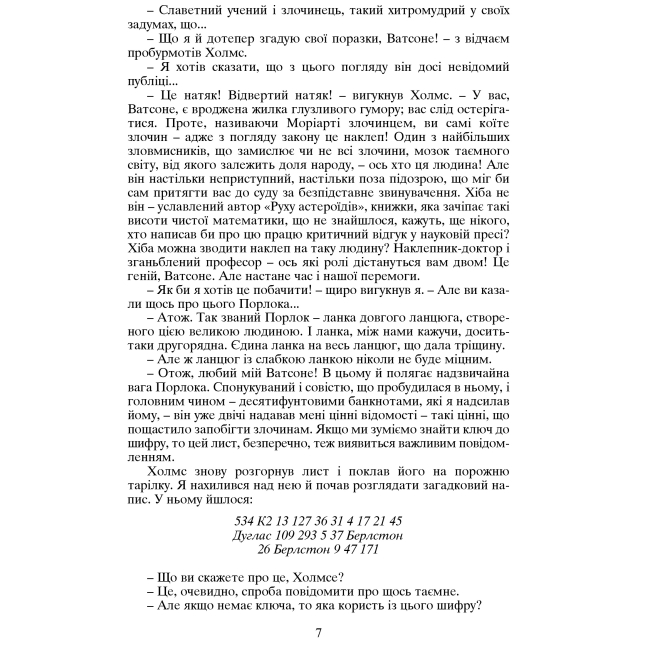 – Славетний учений і злочинець, такий хитромудрий у своїх задумах, що...

– Що я й дотепер згадую свої поразки, Ватсоне! – з відчаєм пробурмотів Холмс.

– Я хотів сказати, що з цього погляду він досі невідомий публіці...

– Це натяк! Відвертий натяк! – вигукнув Холмс. – У вас, Ватсоне, є вроджена жилка глузливого гумору; вас слід остерігатися. Проте, називаючи Моріарті злочинцем, ви самі коїте злочин – адже з погляду закону це наклеп! Один з найбільших зловмисників, що замислює чи не всі злочини, мозок таємного світу, від якого залежить доля народу, – ось хто ця людина! Але він настільки неприступний, настільки поза підозрою, що міг би сам притягти вас до суду за безпідставне звинувачення. Хіба не він – уславлений автор «Руху астероїдів», книжки, яка зачіпає такі висоти чистої математики, що не знайшлося, кажуть, ще нікого, хто написав би про цю працю критичний відгук у науковій пресі? Хіба можна зводити наклеп на таку людину? Наклепник-доктор і зганьблений професор – ось які ролі дістануться вам двом! Це геній, Ватсоне. Але настане час і нашої перемоги.

– Як би я хотів це побачити! – щиро вигукнув я. – Але ви казали щось про цього Порлока...

– Атож. Так званий Порлок – ланка довгого ланцюга, створеного цією великою людиною. І ланка, між нами кажучи, досить-таки другорядна. Єдина ланка на весь ланцюг, що дала тріщину.

– Але ж ланцюг із слабкою ланкою ніколи не буде міцним.

– Отож, любий мій Ватсоне! В цьому й полягає надзвичайна вага Порлока. Спонукуваний і совістю, що пробудилася в ньому, і головним чином – десятифунтовими банкнотами, які я надсилав йому, – він уже двічі надавав мені цінні відомості – такі цінні, що пощастило запобігти злочинам. Якщо ми зуміємо знайти ключ до шифру, то цей лист, безперечно, теж виявиться важливим повідомленням.

Холмс знову розгорнув лист і поклав його на порожню тарілку. Я нахилився над нею й почав розглядати загадковий напис. У ньому йшлося:

534 К2 13 127 36 31 4 17 21 45
Дуглас 109 293 5 37 Берлстон
26 Берлстон 9 47 171

– Що ви скажете про це, Холмсе?
– Це, очевидно, спроба повідомити про щось таємне.
– Але якщо немає ключа, то яка користь із цього шифру?

7